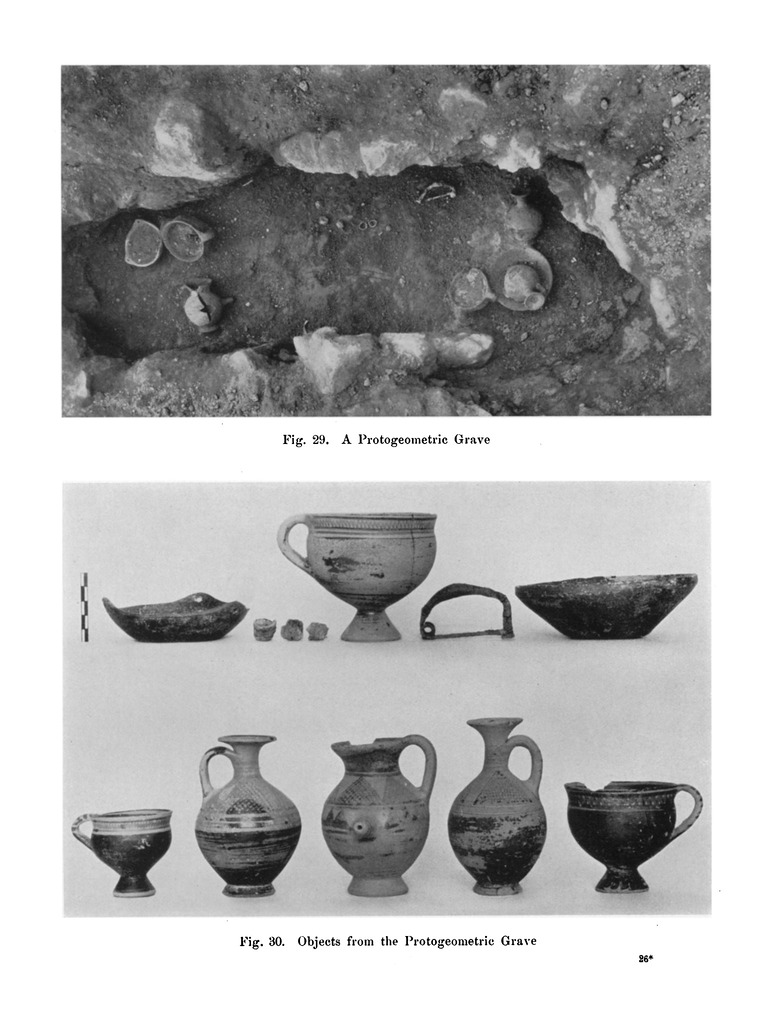 Fig. 29. A Protogeometric Grave

Fig. 30. Objects from the Protogeometric Grave

26*